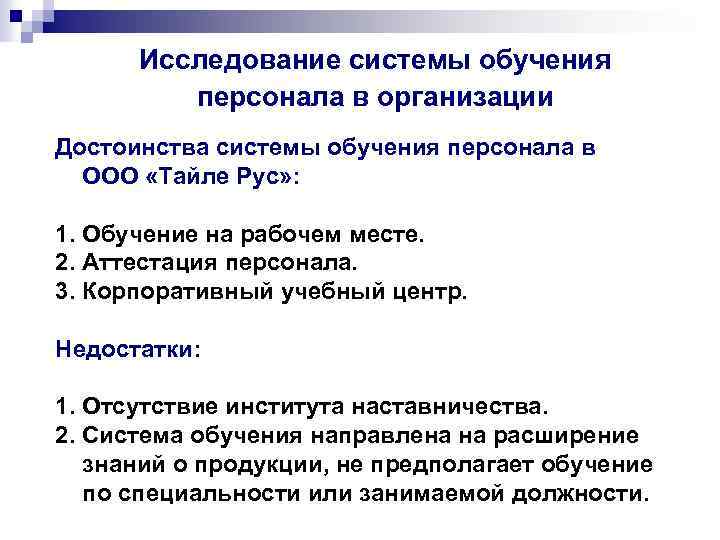 Исследование системы обучения персонала в организации

Достоинства системы обучения персонала в ООО «Тайле Рус»:

1. Обучение на рабочем месте.
2. Аттестация персонала.
3. Корпоративный учебный центр.

Недостатки:

1. Отсутствие института наставничества.
2. Система обучения направлена на расширение знаний о продукции, не предполагает обучение по специальности или занимаемой должности.